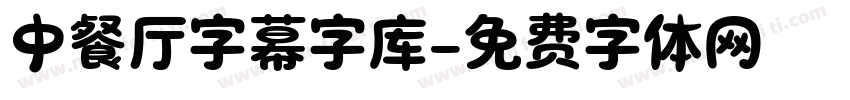 中餐厅字幕字库-免费字体网